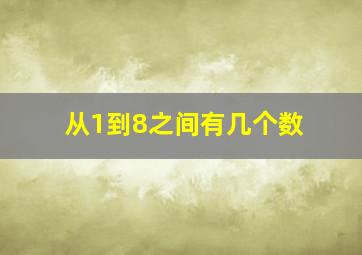 从1到8之间有几个数